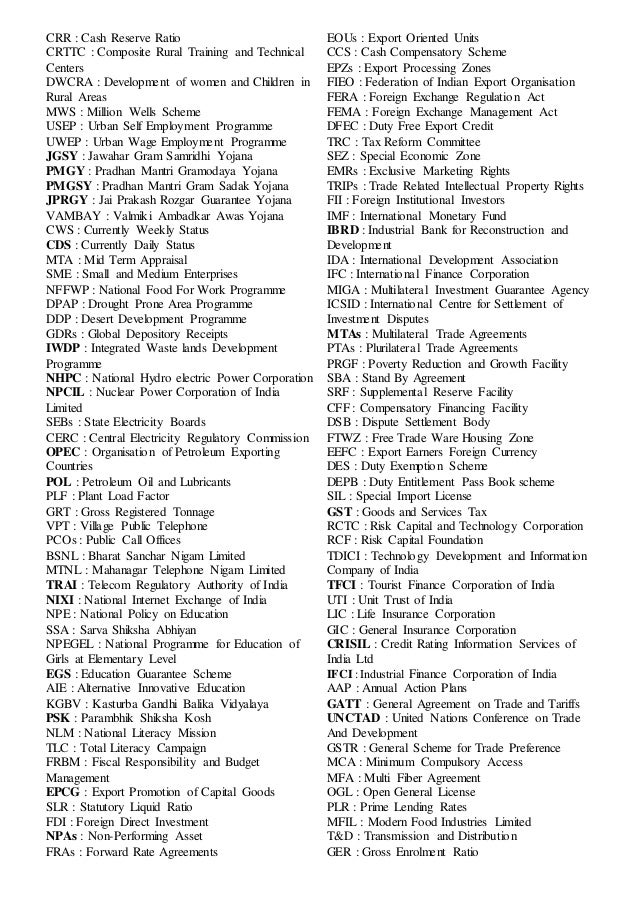 CRR : Cash Reserve Ratio
CRTTC : Composite Rural Training and Technical Centers
DWCRA : Development of women and Children in Rural Areas
MWS : Million Wells Scheme
USEP : Urban Self Employment Programme
UWEP : Urban Wage Employment Programme
JGSY : Jawahar Gram Samridhi Yojana
PMGY : Pradhan Mantri Gramodaya Yojana
PMGSY : Pradhan Mantri Gram Sadak Yojana
JPRGY : Jai Prakash Rozgar Guarantee Yojana
VAMBAY : Valmiki Ambadkar Awas Yojana
CWS : Currently Weekly Status
CDS : Currently Daily Status
MTA : Mid Term Appraisal
SME : Small and Medium Enterprises
NFFWP : National Food For Work Programme
DPAP : Drought Prone Area Programme
DDP : Desert Development Programme
GDRs : Global Depository Receipts
IWDP : Integrated Waste lands Development Programme
NHPC : National Hydro electric Power Corporation
NPCIL : Nuclear Power Corporation of India Limited
SEBs : State Electricity Boards
CERC : Central Electricity Regulatory Commission
OPEC : Organisation of Petroleum Exporting Countries
POL : Petroleum Oil and Lubricants
PLF : Plant Load Factor
GRT : Gross Registered Tonnage
VPT : Village Public Telephone
PCOs : Public Call Offices
BSNL : Bharat Sanchar Nigam Limited
MTNL : Mahanagar Telephone Nigam Limited
TRAI : Telecom Regulatory Authority of India
NIXI : National Internet Exchange of India
NPE : National Policy on Education
SSA : Sarva Shiksha Abhiyan
NPEGEL : National Programme for Education of Girls at Elementary Level
EGS : Education Guarantee Scheme
AIE : Alternative Innovative Education
KGBV : Kasturba Gandhi Balika Vidyalaya
PSK : Parambhik Shiksha Kosh
NLM : National Literacy Mission
TLC : Total Literacy Campaign
FRBM : Fiscal Responsibility and Budget Management
EPCG : Export Promotion of Capital Goods
SLR : Statutory Liquid Ratio
FDI : Foreign Direct Investment
NPAs : Non-Performing Asset
FRAs : Forward Rate Agreements

EOUs : Export Oriented Units
CCS : Cash Compensatory Scheme
EPZs : Export Processing Zones
FIEO : Federation of Indian Export Organisation
FERA : Foreign Exchange Regulation Act
FEMA : Foreign Exchange Management Act
DFEC : Duty Free Export Credit
TRC : Tax Reform Committee
SEZ : Special Economic Zone
EMRs : Exclusive Marketing Rights
TRIPs : Trade Related Intellectual Property Rights
FII : Foreign Institutional Investors
IMF : International Monetary Fund
IBRD : Industrial Bank for Reconstruction and Development
IDA : International Development Association
IFC : International Finance Corporation
MIGA : Multilateral Investment Guarantee Agency
ICSID : International Centre for Settlement of Investment Disputes
MTAs : Multilateral Trade Agreements
PTAs : Plurilateral Trade Agreements
PRGF : Poverty Reduction and Growth Facility
SBA : Stand By Agreement
SRF : Supplemental Reserve Facility
CFF : Compensatory Financing Facility
DSB : Dispute Settlement Body
FTWZ : Free Trade Ware Housing Zone
EEFC : Export Earners Foreign Currency
DES : Duty Exemption Scheme
DEPB : Duty Entitlement Pass Book scheme
SIL : Special Import License
GST : Goods and Services Tax
RCTC : Risk Capital and Technology Corporation
RCF : Risk Capital Foundation
TDICI : Technology Development and Information Company of India
TFCI : Tourist Finance Corporation of India
UTI : Unit Trust of India
LIC : Life Insurance Corporation
GIC : General Insurance Corporation
CRISIL : Credit Rating Information Services of India Ltd
IFCI : Industrial Finance Corporation of India
AAP : Annual Action Plans
GATT : General Agreement on Trade and Tariffs
UNCTAD : United Nations Conference on Trade And Development
GSTR : General Scheme for Trade Preference
MCA : Minimum Compulsory Access
MFA : Multi Fiber Agreement
OGL : Open General License
PLR : Prime Lending Rates
MFIL : Modern Food Industries Limited
T&D : Transmission and Distribution
GER : Gross Enrolment Ratio